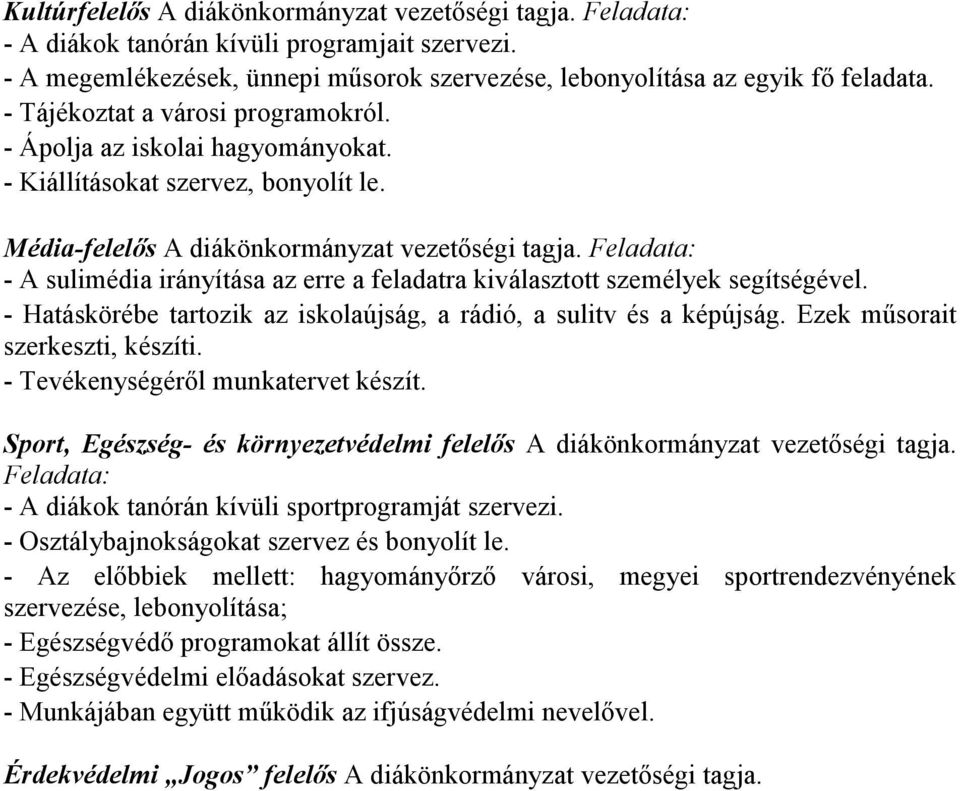 Kultúrfelelős A diákönkormányzat vezetőségi tagja. Feladata:
- A diákok tanórán kívüli programjait szervezi.
- A megemlékezések, ünnepi műsorok szervezése, lebonyolítása az egyik fő feladata.
- Tájékoztat a városi programokról.
- Ápolja az iskolai hagyományokat.
- Kiállításokat szervez, bonyolít le.

Média-felelős A diákönkormányzat vezetőségi tagja. Feladata:
- A sulimédia irányítása az erre a feladatra kiválasztott személyek segítségével.
- Hatáskörébe tartozik az iskolaújság, a rádió, a sulitv és a képújság. Ezek műsorait szerkeszti, készíti.
- Tevékenységéről munkatervet készít.

Sport, Egészség- és környezetvédelmi felelős A diákönkormányzat vezetőségi tagja. Feladata:
- A diákok tanórán kívüli sportprogramját szervezi.
- Osztálybajnokságokat szervez és bonyolít le.
- Az előbbiek mellett: hagyományőrző városi, megyei sportrendezvényének szervezése, lebonyolítása;
- Egészségvédő programokat állít össze.
- Egészségvédelmi előadásokat szervez.
- Munkájában együtt működik az ifjúságvédelmi nevelővel.

Érdekvédelmi „Jogos” felelős A diákönkormányzat vezetőségi tagja.